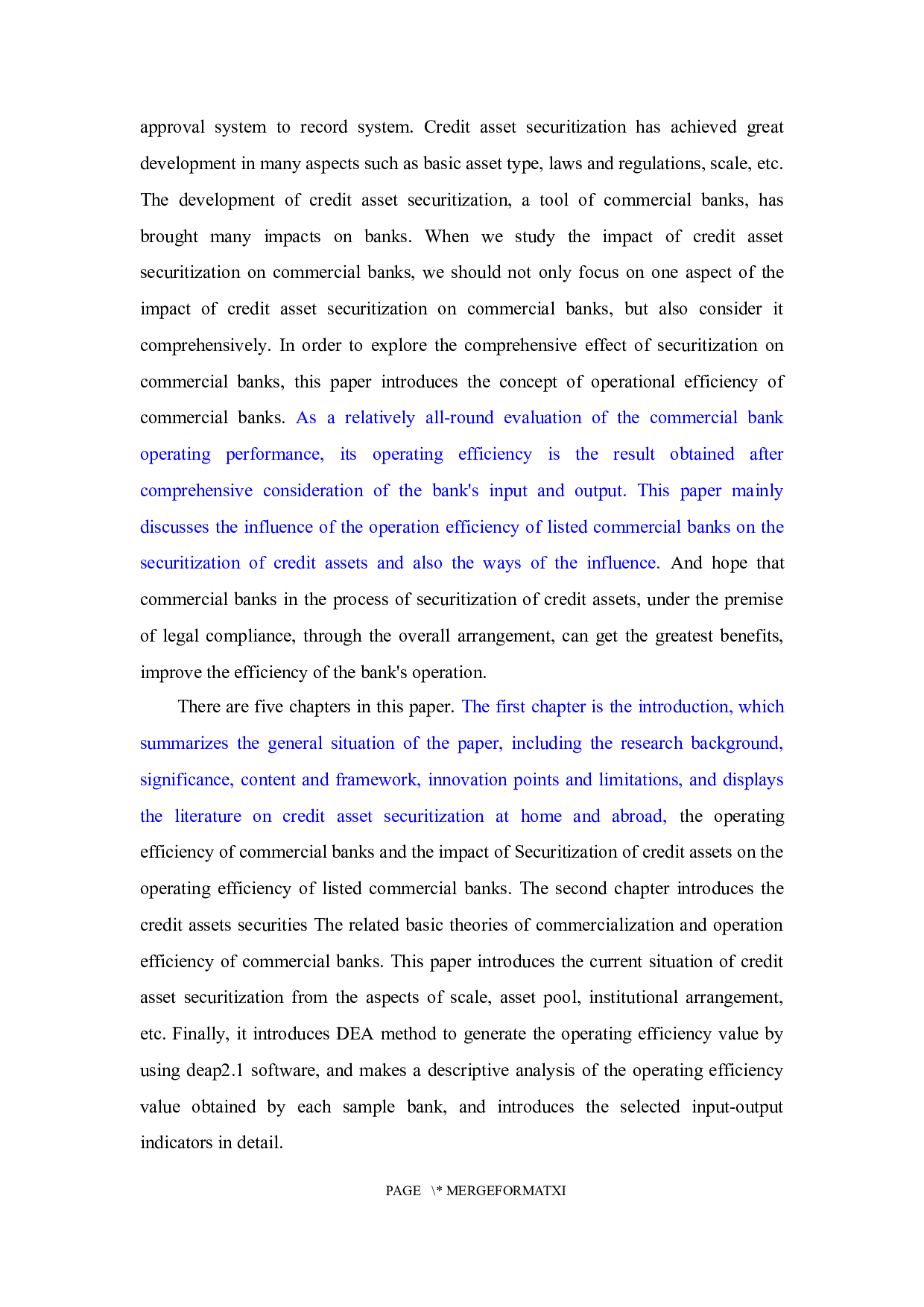 approval system to record system. Credit asset securitization has achieved great development in many aspects such as basic asset type, laws and regulations, scale, etc. The development of credit asset securitization, a tool of commercial banks, has brought many impacts on banks. When we study the impact of credit asset securitization on commercial banks, we should not only focus on one aspect of the impact of credit asset securitization on commercial banks, but also consider it comprehensively. In order to explore the comprehensive effect of securitization on commercial banks, this paper introduces the concept of operational efficiency of commercial banks. As a relatively all-round evaluation of the commercial bank operating performance, its operating efficiency is the result obtained after comprehensive consideration of the bank's input and output. This paper mainly discusses the influence of the operation efficiency of listed commercial banks on the securitization of credit assets and also the ways of the influence. And hope that commercial banks in the process of securitization of credit assets, under the premise of legal compliance, through the overall arrangement, can get the greatest benefits, improve the efficiency of the bank's operation.

There are five chapters in this paper. The first chapter is the introduction, which summarizes the general situation of the paper, including the research background, significance, content and framework, innovation points and limitations, and displays the literature on credit asset securitization at home and abroad, the operating efficiency of commercial banks and the impact of Securitization of credit assets on the operating efficiency of listed commercial banks. The second chapter introduces the credit assets securities The related basic theories of commercialization and operation efficiency of commercial banks. This paper introduces the current situation of credit asset securitization from the aspects of scale, asset pool, institutional arrangement, etc. Finally, it introduces DEA method to generate the operating efficiency value by using deap2.1 software, and makes a descriptive analysis of the operating efficiency value obtained by each sample bank, and introduces the selected input-output indicators in detail.

PAGE \* MERGEFORMATXI